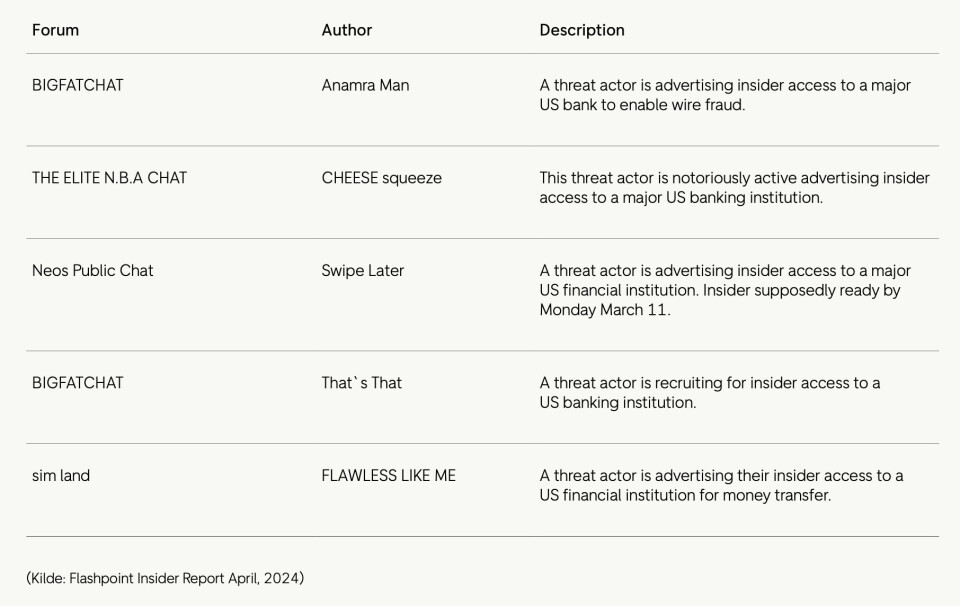 | Forum | Author | Description |
|---|---|---|
| BIGFATCHAT | Anamra Man | A threat actor is advertising insider access to a major US bank to enable wire fraud. |
| THE ELITE N.B.A CHAT | CHEESE squeeze | This threat actor is notoriously active advertising insider access to a major US banking institution. |
| Neos Public Chat | Swipe Later | A threat actor is advertising insider access to a major US financial institution. Insider supposedly ready by Monday March 11. |
| BIGFATCHAT | That`s That | A threat actor is recruiting for insider access to a US banking institution. |
| sim land | FLAWLESS LIKE ME | A threat actor is advertising their insider access to a US financial institution for money transfer. |

(Kilde: Flashpoint Insider Report April, 2024)